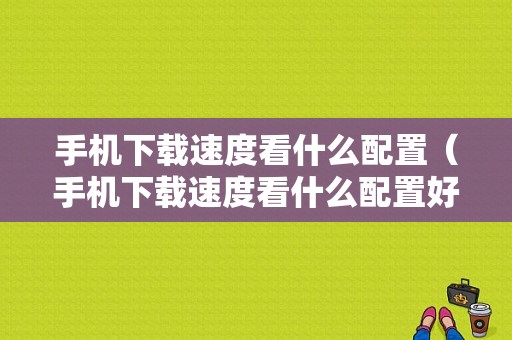 手机下载速度看什么配置（手机下载速度看什么配置好